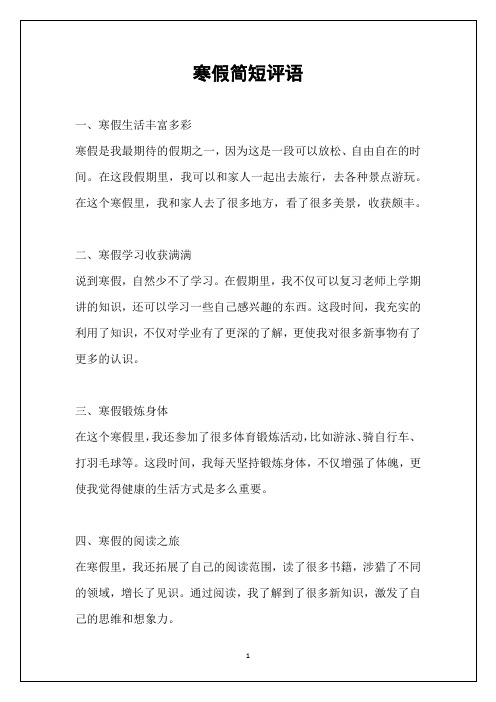 寒假简短评语

一、寒假生活丰富多彩

寒假是我最期待的假期之一，因为这是一段可以放松、自由自在的时间。在这段假期里，我可以和家人一起出去旅行，去各种景点游玩。在这个寒假里，我和家人去了很多地方，看了很多美景，收获颇丰。

二、寒假学习收获满满

说到寒假，自然少不了学习。在假期里，我不仅可以复习老师上学期讲的知识，还可以学习一些自己感兴趣的东西。这段时间，我充实的利用了知识，不仅对学业有了更深的了解，更使我对很多新事物有了更多的认识。

三、寒假锻炼身体

在这个寒假里，我还参加了很多体育锻炼活动，比如游泳、骑自行车、打羽毛球等。这段时间，我每天坚持锻炼身体，不仅增强了体魄，更使我觉得健康的生活方式是多么重要。

四、寒假的阅读之旅

在寒假里，我还拓展了自己的阅读范围，读了很多书籍，涉猎了不同的领域，增长了见识。通过阅读，我了解到了很多新知识，激发了自己的思维和想象力。

1